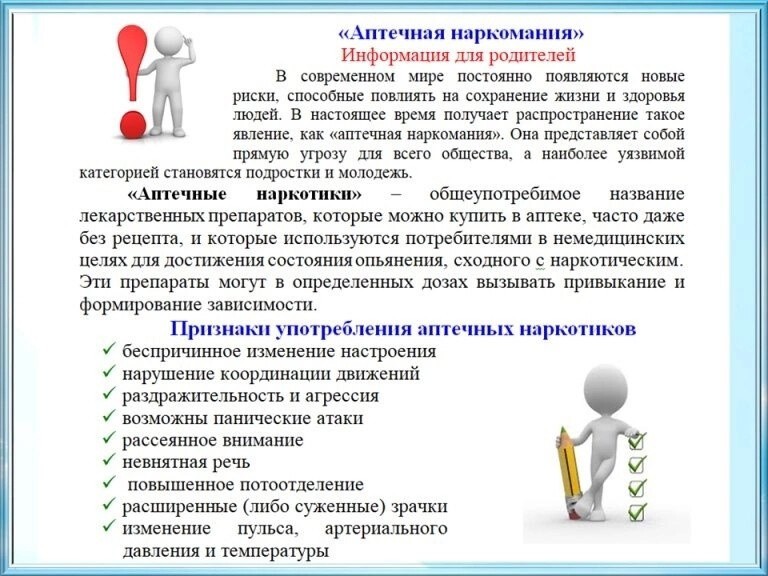 «Аптечная наркомания»
Информация для родителей

В современном мире постоянно появляются новые риски, способные повлиять на сохранение жизни и здоровья людей. В настоящее время получает распространение такое явление, как «аптечная наркомания». Она представляет собой прямую угрозу для всего общества, а наиболее уязвимой категорией становятся подростки и молодежь.

«Аптечные наркотики» – общеупотребимое название лекарственных препаратов, которые можно купить в аптеке, часто даже без рецепта, и которые используются потребителями в немедицинских целях для достижения состояния опьянения, сходного с наркотическим. Эти препараты могут в определенных дозах вызывать привыкание и формирование зависимости.

Признаки употребления аптечных наркотиков
✓ беспричинное изменение настроения
✓ нарушение координации движений
✓ раздражительность и агрессия
✓ возможны панические атаки
✓ рассеянное внимание
✓ невнятная речь
✓ повышенное потоотделение
✓ расширенные (либо суженные) зрачки
✓ изменение пульса, артериального давления и температуры